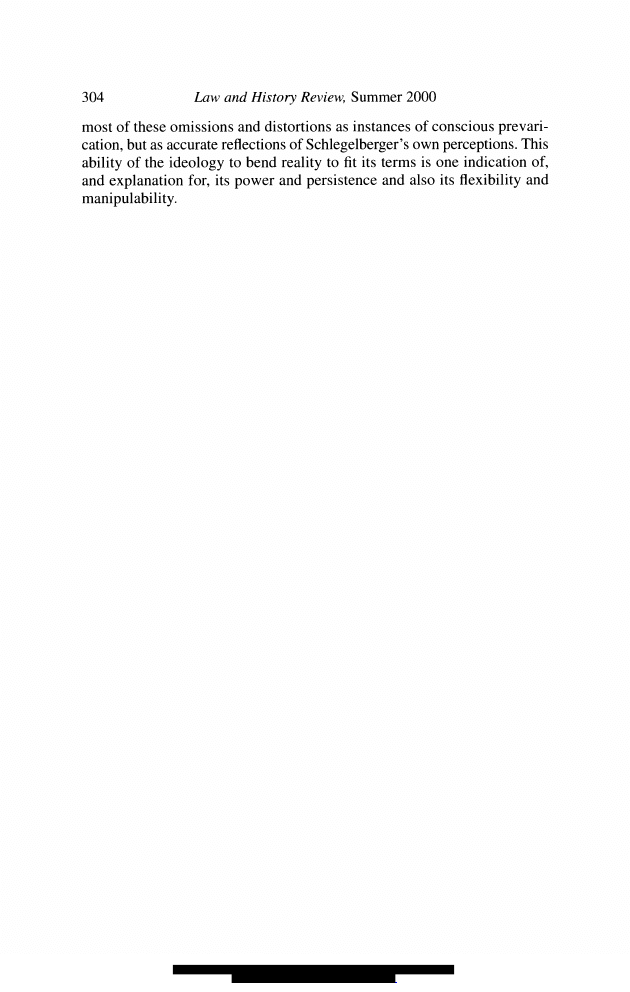 304 Law and History Review, Summer 2000

most of these omissions and distortions as instances of conscious prevarication, but as accurate reflections of Schlegelberger's own perceptions. This ability of the ideology to bend reality to fit its terms is one indication of, and explanation for, its power and persistence and also its flexibility and manipulability.